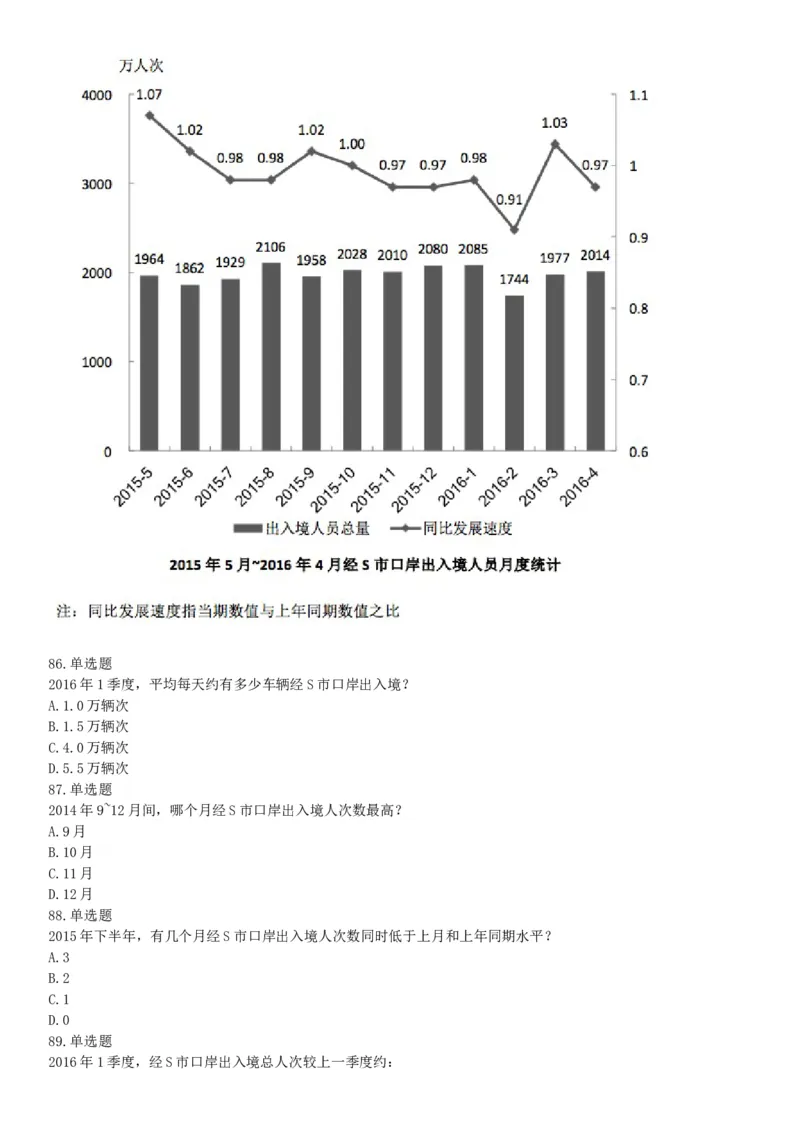 万人次

4000
3000
2000
1000
0

1.1
1
0.9
0.8
0.7
0.6

1.07 1.02 0.98 0.98 1.02 1.00 0.97 0.97 0.98 0.91 1.03 0.97

1964 1862 1929 2106 1958 2028 2010 2080 2085 1744 1977 2014

2015-5 2015-6 2015-7 2015-8 2015-9 2015-10 2015-11 2015-12 2016-1 2016-2 2016-3 2016-4

出入境人员总量　同比发展速度

2015 年 5 月~2016 年 4 月经 S 市口岸出入境人员月度统计

注：同比发展速度指当期数值与上年同期数值之比

86.单选题
2016 年 1 季度，平均每天约有多少车辆经 S 市口岸出入境？
A.1.0 万辆次
B.1.5 万辆次
C.4.0 万辆次
D.5.5 万辆次
87.单选题
2014 年 9~12 月间，哪个月经 S 市口岸出入境人次数最高？
A.9 月
B.10 月
C.11 月
D.12 月
88.单选题
2015 年下半年，有几个月经 S 市口岸出入境人次数同时低于上月和上年同期水平？
A.3
B.2
C.1
D.0
89.单选题
2016 年 1 季度，经 S 市口岸出入境总人次较上一季度约：